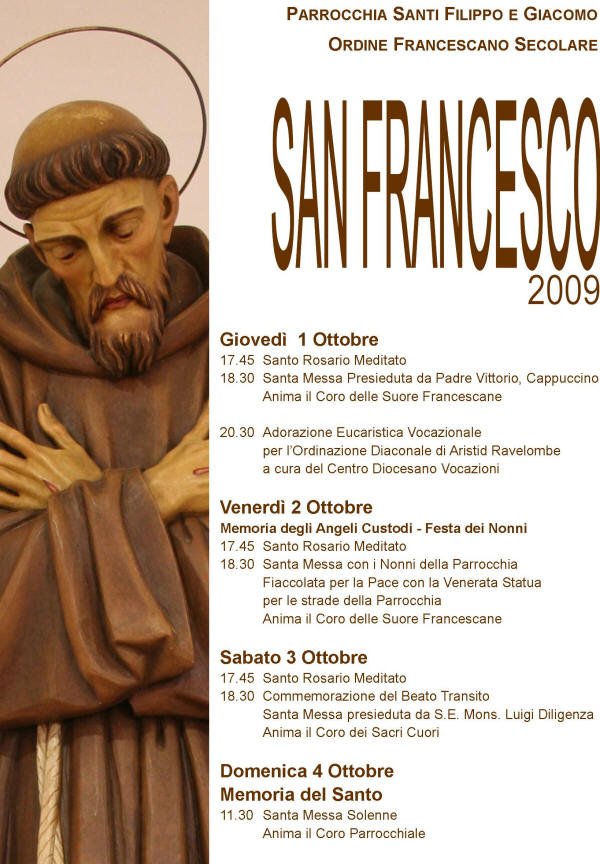 PARROCCHIA SANTI FILIPPO E GIACOMO
ORDINE FRANCESCANO SECOLARE

SAN FRANCESCO
2009

Giovedì 1 Ottobre
17.45 Santo Rosario Meditato
18.30 Santa Messa Presieduta da Padre Vittorio, Cappuccino
Anima il Coro delle Suore Francescane

20.30 Adorazione Eucaristica Vocazionale
per l'Ordinazione Diaconale di Aristid Ravelombe
a cura del Centro Diocesano Vocazioni

Venerdì 2 Ottobre
Memoria degli Angeli Custodi - Festa dei Nonni
17.45 Santo Rosario Meditato
18.30 Santa Messa con i Nonni della Parrocchia
Fiaccolata per la Pace con la Venerata Statua
per le strade della Parrocchia
Anima il Coro delle Suore Francescane

Sabato 3 Ottobre
17.45 Santo Rosario Meditato
18.30 Commemorazione del Beato Transito
Santa Messa presieduta da S.E. Mons. Luigi Diligenza
Anima il Coro dei Sacri Cuori

Domenica 4 Ottobre
Memoria del Santo
11.30 Santa Messa Solenne
Anima il Coro Parrocchiale